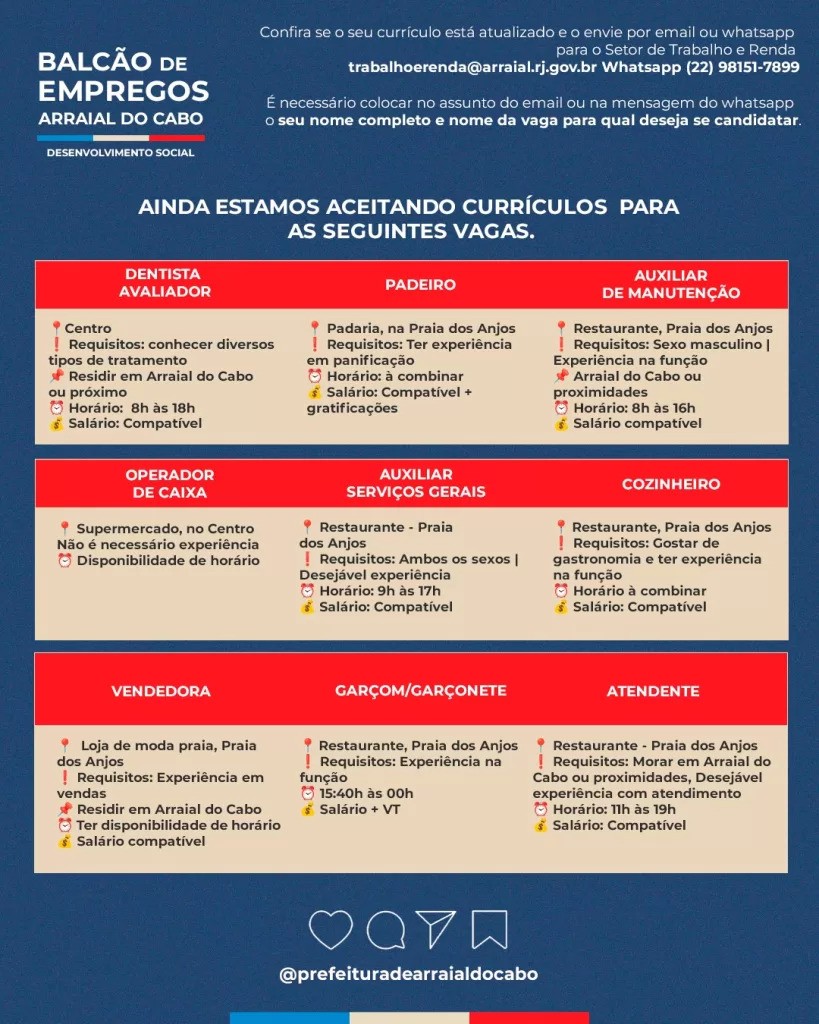 BALCÃO DE EMPREGOS
ARRAIAL DO CABO
DESENVOLVIMENTO SOCIAL

Confira se o seu currículo está atualizado e o envie por email ou whatsapp para o Setor de Trabalho e Renda
trabalhoerenda@arraial.rj.gov.br Whatsapp (22) 98151-7899

É necessário colocar no assunto do email ou na mensagem do whatsapp o seu nome completo e nome da vaga para qual deseja se candidatar.

AINDA ESTAMOS ACEITANDO CURRÍCULOS PARA AS SEGUINTES VAGAS.

DENTISTA AVALIADOR

📍Centro
❗ Requisitos: conhecer diversos tipos de tratamento
📌 Residir em Arraial do Cabo ou próximo
⏰ Horário: 8h às 18h
💰 Salário: Compatível

PADEIRO

📍 Padaria, na Praia dos Anjos
❗ Requisitos: Ter experiência em panificação
⏰ Horário: à combinar
💰 Salário: Compatível + gratificações

AUXILIAR DE MANUTENÇÃO

📍 Restaurante, Praia dos Anjos
❗ Requisitos: Sexo masculino | Experiência na função
📌 Arraial do Cabo ou proximidades
⏰ Horário: 8h às 16h
💰 Salário compatível

OPERADOR DE CAIXA

📍 Supermercado, no Centro
Não é necessário experiência
⏰ Disponibilidade de horário

AUXILIAR SERVIÇOS GERAIS

📍 Restaurante - Praia dos Anjos
❗ Requisitos: Ambos os sexos | Desejável experiência
⏰ Horário: 9h às 17h
💰 Salário: Compatível

COZINHEIRO

📍 Restaurante, Praia dos Anjos
❗ Requisitos: Gostar de gastronomia e ter experiência na função
⏰ Horário à combinar
💰 Salário: Compatível

VENDEDORA

📍 Loja de moda praia, Praia dos Anjos
❗ Requisitos: Experiência em vendas
📌 Residir em Arraial do Cabo
⏰ Ter disponibilidade de horário
💰 Salário compatível

GARÇOM/GARÇONETE

📍 Restaurante, Praia dos Anjos
❗ Requisitos: Experiência na função
⏰ 15:40h às 00h
💰 Salário + VT

ATENDENTE

📍 Restaurante - Praia dos Anjos
❗ Requisitos: Morar em Arraial do Cabo ou proximidades, Desejável experiência com atendimento
⏰ Horário: 11h às 19h
💰 Salário: Compatível

@prefeituradearraialdocabo